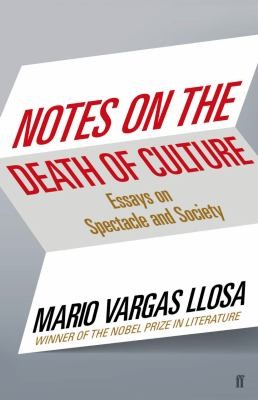 NOTES ON THE DEATH OF CULTURE

Essays on Spectacle and Society

MARIO VARGAS LLOSA

WINNER OF THE NOBEL PRIZE IN LITERATURE

ff